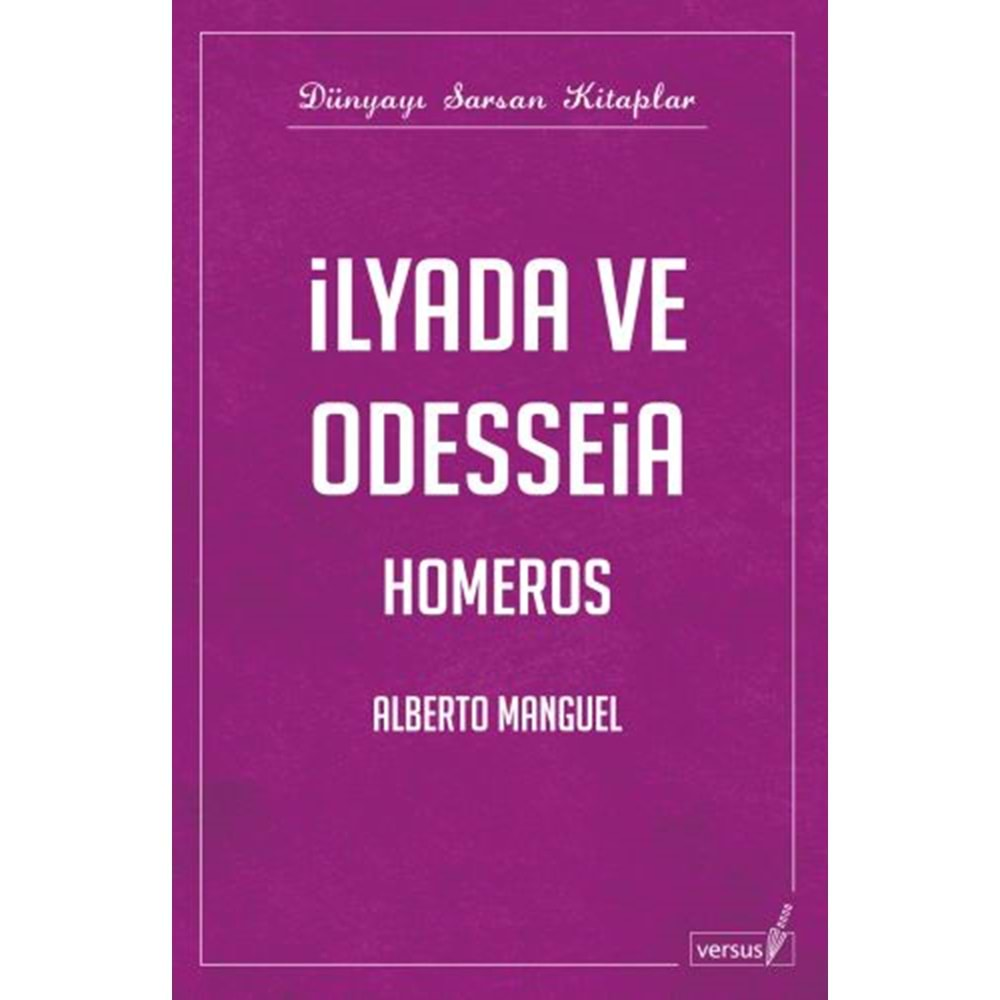 Dünyayı Sarsan Kitaplar

İLYADA VE ODESSEİA

HOMEROS

ALBERTO MANGUEL

versus